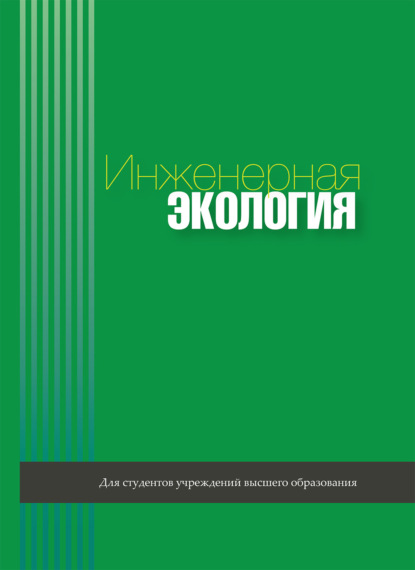 Инженерная
ЭКОЛОГИЯ

Для студентов учреждений высшего образования